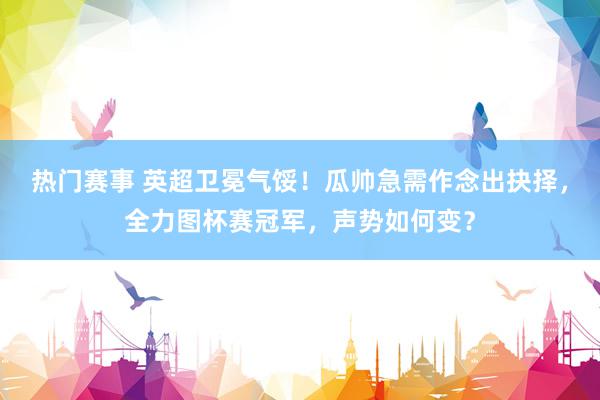 热门赛事 英超卫冕气馁！瓜帅急需作念出抉择，全力图杯赛冠军，声势如何变？